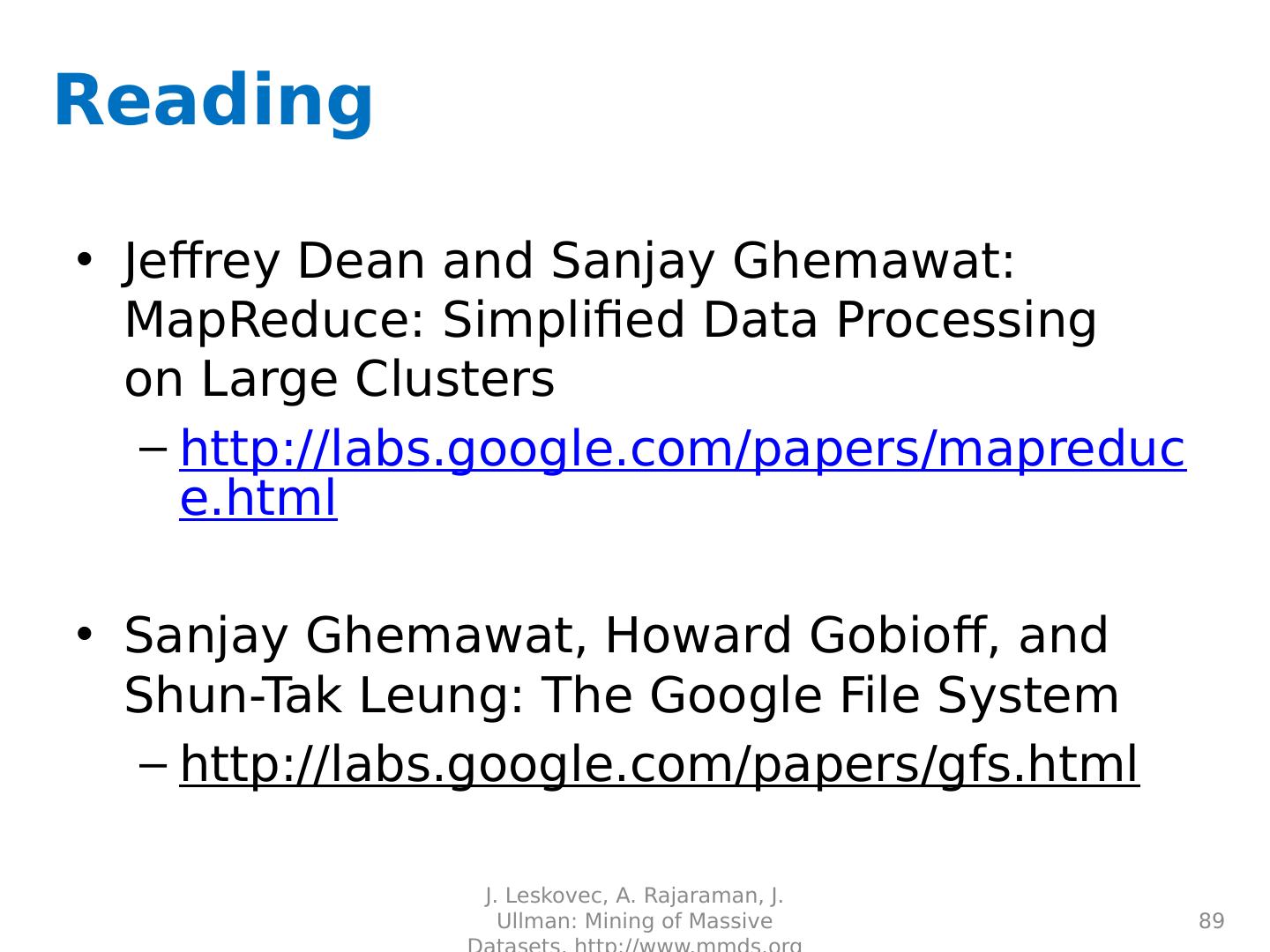 Reading

• Jeffrey Dean and Sanjay Ghemawat: MapReduce: Simplified Data Processing on Large Clusters

- http://labs.google.com/papers/mapreduce.html

• Sanjay Ghemawat, Howard Gobioff, and Shun-Tak Leung: The Google File System

- http://labs.google.com/papers/gfs.html

J. Leskovec, A. Rajaraman, J. Ullman: Mining of Massive Datasets, http://www.mmds.org

89